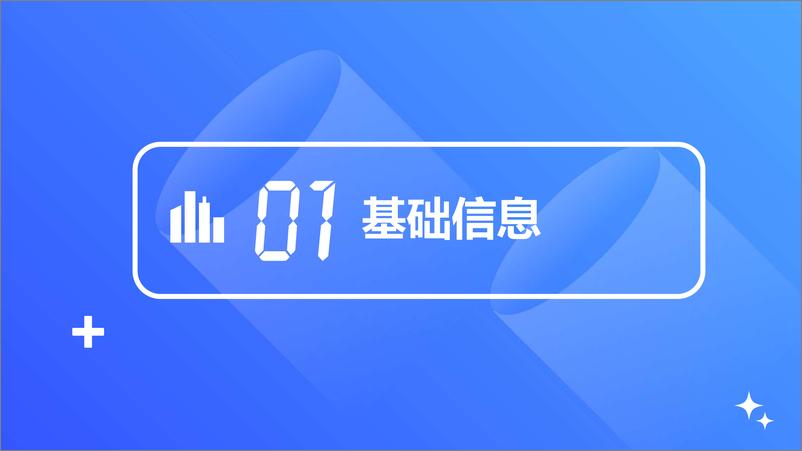 01 基础信息